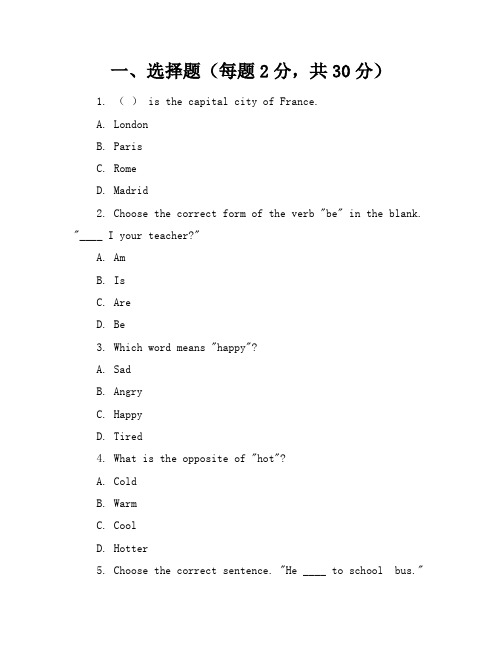 一、选择题（每题 2 分，共 30 分）

1. （ ） is the capital city of France.

A. London

B. Paris

C. Rome

D. Madrid

2. Choose the correct form of the verb "be" in the blank. "____ I your teacher?"

A. Am

B. Is

C. Are

D. Be

3. Which word means "happy"?

A. Sad

B. Angry

C. Happy

D. Tired

4. What is the opposite of "hot"?

A. Cold

B. Warm

C. Cool

D. Hotter

5. Choose the correct sentence. "He ____ to school bus."